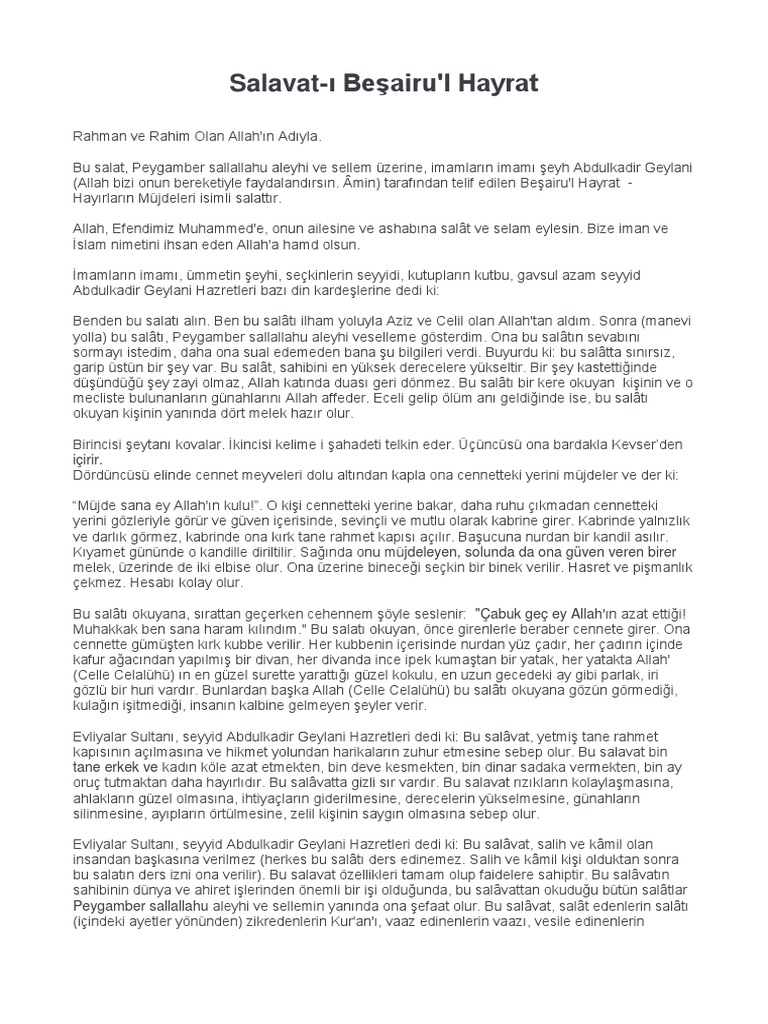 Salavat-ı Beşairu'l Hayrat

Rahman ve Rahim Olan Allah'ın Adıyla.

Bu salat, Peygamber sallallahu aleyhi ve sellem üzerine, imamların imamı şeyh Abdulkadir Geylani (Allah bizi onun bereketiyle faydalandırsın. Âmin) tarafından telif edilen Beşairu'l Hayrat - Hayırların Müjdeleri isimli salattır.

Allah, Efendimiz Muhammed'e, onun ailesine ve ashabına salât ve selam eylesin. Bize iman ve İslam nimetini ihsan eden Allah'a hamd olsun.

İmamların imamı, ümmetin şeyhi, seçkinlerin seyyidi, kutupların kutbu, gavsul azam seyyid Abdulkadir Geylani Hazretleri bazı din kardeşlerine dedi ki:

Benden bu salatı alın. Ben bu salâtı ilham yoluyla Aziz ve Celil olan Allah'tan aldım. Sonra (manevi yolla) bu salâtı, Peygamber sallallahu aleyhi veselleme gösterdim. Ona bu salâtın sevabını sormayı istedim, daha ona sual edemeden bana şu bilgileri verdi. Buyurdu ki: bu salâtta sınırsız, garip üstün bir şey var. Bu salât, sahibini en yüksek derecelere yükseltir. Bir şey kastettiğinde düşündüğü şey zayi olmaz, Allah katında duası geri dönmez. Bu salâtı bir kere okuyan kişinin ve o mecliste bulunanların günahlarını Allah affeder. Eceli gelip ölüm anı geldiğinde ise, bu salâtı okuyan kişinin yanında dört melek hazır olur.

Birincisi şeytanı kovalar. İkincisi kelime i şahadeti telkin eder. Üçüncüsü ona bardakla Kevser'den içirir.
Dördüncüsü elinde cennet meyveleri dolu altından kapla ona cennetteki yerini müjdeler ve der ki:

"Müjde sana ey Allah'ın kulu!". O kişi cennetteki yerine bakar, daha ruhu çıkmadan cennetteki yerini gözleriyle görür ve güven içerisinde, sevinçli ve mutlu olarak kabrine girer. Kabrinde yalnızlık ve darlık görmez, kabrinde ona kırk tane rahmet kapısı açılır. Başucuna nurdan bir kandil asılır. Kıyamet gününde o kandille diriltilir. Sağında onu müjdeleyen, solunda da ona güven veren birer melek, üzerinde de iki elbise olur. Ona üzerine bineceği seçkin bir binek verilir. Hasret ve pişmanlık çekmez. Hesabı kolay olur.

Bu salâtı okuyana, sırattan geçerken cehennem şöyle seslenir: "Çabuk geç ey Allah'ın azat ettiği! Muhakkak ben sana haram kılındım." Bu salatı okuyan, önce girenlerle beraber cennete girer. Ona cennette gümüşten kırk kubbe verilir. Her kubbenin içerisinde nurdan yüz çadır, her çadırın içinde kafur ağacından yapılmış bir divan, her divanda ince ipek kumaştan bir yatak, her yatakta Allah' (Celle Celalühü) ın en güzel surette yarattığı güzel kokulu, en uzun gecedeki ay gibi parlak, iri gözlü bir huri vardır. Bunlardan başka Allah (Celle Celalühü) bu salâtı okuyana gözün görmediği, kulağın işitmediği, insanın kalbine gelmeyen şeyler verir.

Evliyalar Sultanı, seyyid Abdulkadir Geylani Hazretleri dedi ki: Bu salâvat, yetmiş tane rahmet kapısının açılmasına ve hikmet yolundan harikaların zuhur etmesine sebep olur. Bu salavat bin tane erkek ve kadın köle azat etmekten, bin deve kesmekten, bin dinar sadaka vermekten, bin ay oruç tutmaktan daha hayırlıdır. Bu salâvatta gizli sır vardır. Bu salavat rızıkların kolaylaşmasına, ahlakların güzel olmasına, ihtiyaçların giderilmesine, derecelerin yükselmesine, günahların silinmesine, ayıpların örtülmesine, zelil kişinin saygın olmasına sebep olur.

Evliyalar Sultanı, seyyid Abdulkadir Geylani Hazretleri dedi ki: Bu salâvat, salih ve kâmil olan insandan başkasına verilmez (herkes bu salâtı ders edinemez. Salih ve kâmil kişi olduktan sonra bu salatın ders izni ona verilir). Bu salavat özellikleri tamam olup faidelere sahiptir. Bu salâvatın sahibinin dünya ve ahiret işlerinden önemli bir işi olduğunda, bu salâvattan okuduğu bütün salâtlar Peygamber sallallahu aleyhi ve sellemin yanında ona şefaat olur. Bu salâvat, salât edenlerin salâtı (içindeki ayetler yönünden) zikredenlerin Kur'an'ı, vaaz edinenlerin vaazı, vesile edinenlerin